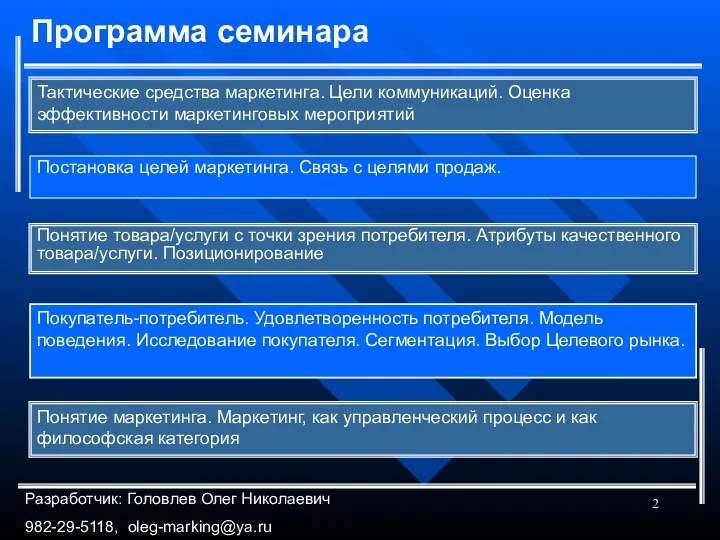 Программа семинара

Тактические средства маркетинга. Цели коммуникаций. Оценка эффективности маркетинговых мероприятий

Постановка целей маркетинга. Связь с целями продаж.

Понятие товара/услуги с точки зрения потребителя. Атрибуты качественного товара/услуги. Позиционирование

Покупатель-потребитель. Удовлетворенность потребителя. Модель поведения. Исследование покупателя. Сегментация. Выбор Целевого рынка.

Понятие маркетинга. Маркетинг, как управленческий процесс и как философская категория

Разработчик: Головлев Олег Николаевич

982-29-5118, oleg-marking@ya.ru

2